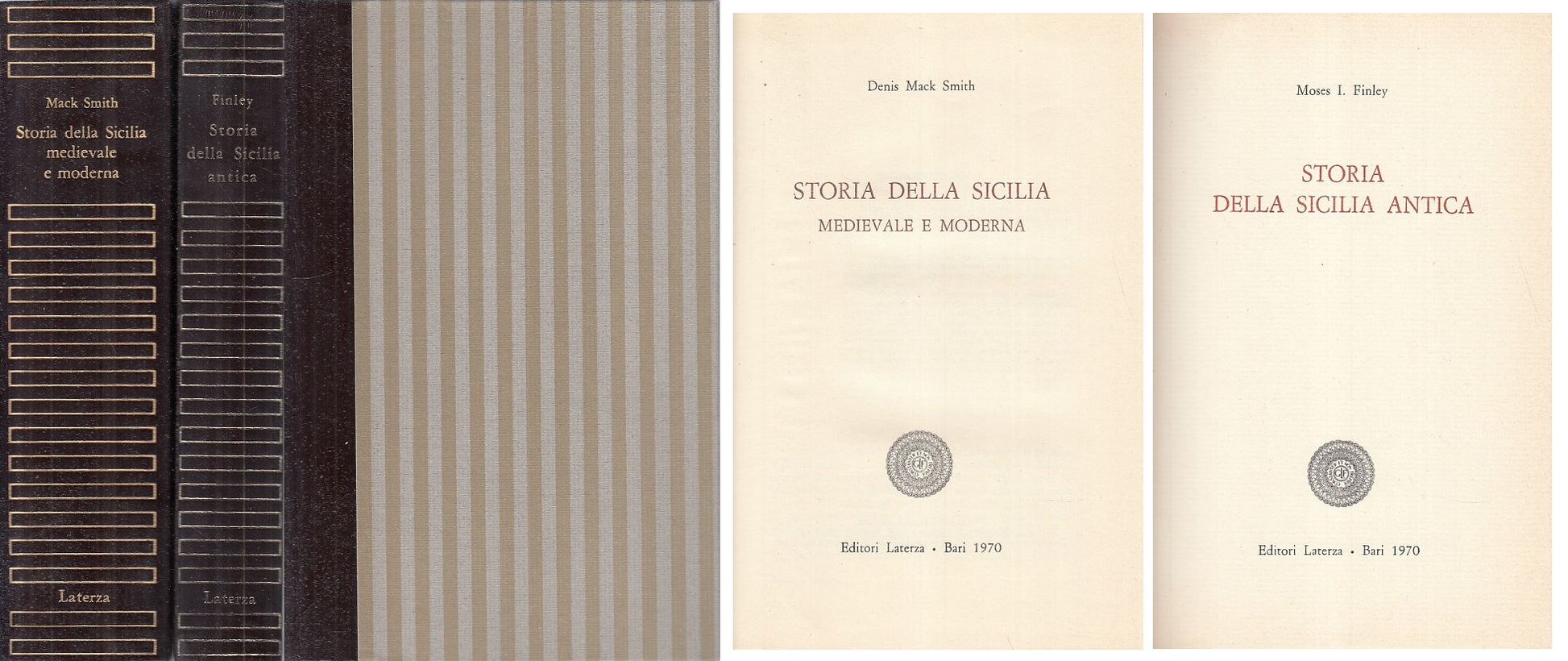 Mack Smith
Storia della Sicilia medievale e moderna
Laterza

Finley
Storia della Sicilia antica
Laterza

Denis Mack Smith

STORIA DELLA SICILIA
MEDIEVALE E MODERNA

Editori Laterza · Bari 1970

Moses I. Finley

STORIA
DELLA SICILIA ANTICA

Editori Laterza · Bari 1970